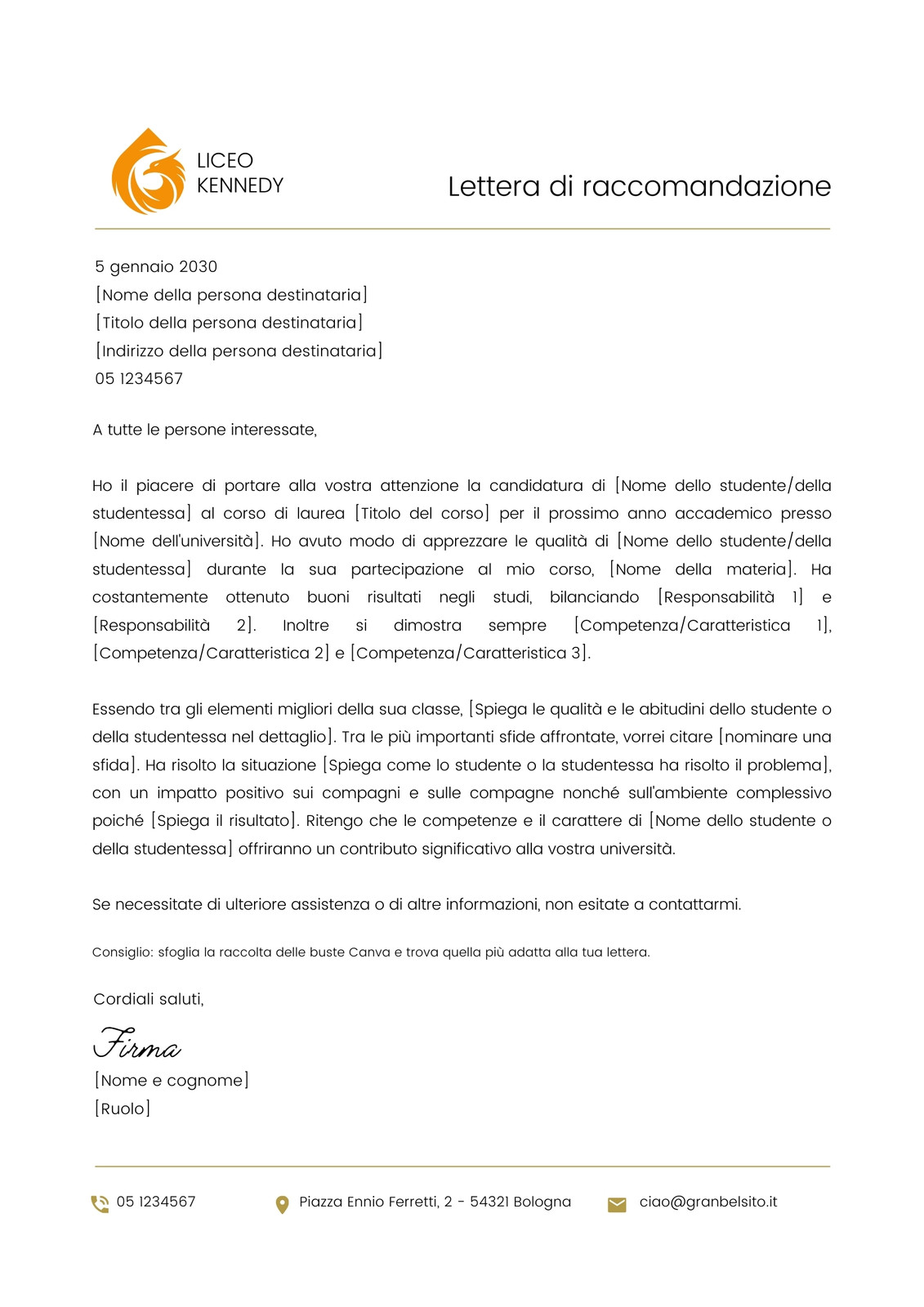 LICEO
KENNEDY

Lettera di raccomandazione

5 gennaio 2030
[Nome della persona destinataria]
[Titolo della persona destinataria]
[Indirizzo della persona destinataria]
05 1234567

A tutte le persone interessate,

Ho il piacere di portare alla vostra attenzione la candidatura di [Nome dello studente/della studentessa] al corso di laurea [Titolo del corso] per il prossimo anno accademico presso [Nome dell'università]. Ho avuto modo di apprezzare le qualità di [Nome dello studente/della studentessa] durante la sua partecipazione al mio corso, [Nome della materia]. Ha costantemente ottenuto buoni risultati negli studi, bilanciando [Responsabilità 1] e [Responsabilità 2]. Inoltre si dimostra sempre [Competenza/Caratteristica 1], [Competenza/Caratteristica 2] e [Competenza/Caratteristica 3].

Essendo tra gli elementi migliori della sua classe, [Spiega le qualità e le abitudini dello studente o della studentessa nel dettaglio]. Tra le più importanti sfide affrontate, vorrei citare [nominare una sfida]. Ha risolto la situazione [Spiega come lo studente o la studentessa ha risolto il problema], con un impatto positivo sui compagni e sulle compagne nonché sull'ambiente complessivo poiché [Spiega il risultato]. Ritengo che le competenze e il carattere di [Nome dello studente o della studentessa] offriranno un contributo significativo alla vostra università.

Se necessitate di ulteriore assistenza o di altre informazioni, non esitate a contattarmi.

Consiglio: sfoglia la raccolta delle buste Canva e trova quella più adatta alla tua lettera.

Cordiali saluti,

Firma
[Nome e cognome]
[Ruolo]

05 1234567
Piazza Ennio Ferretti, 2 - 54321 Bologna
ciao@granbelsito.it